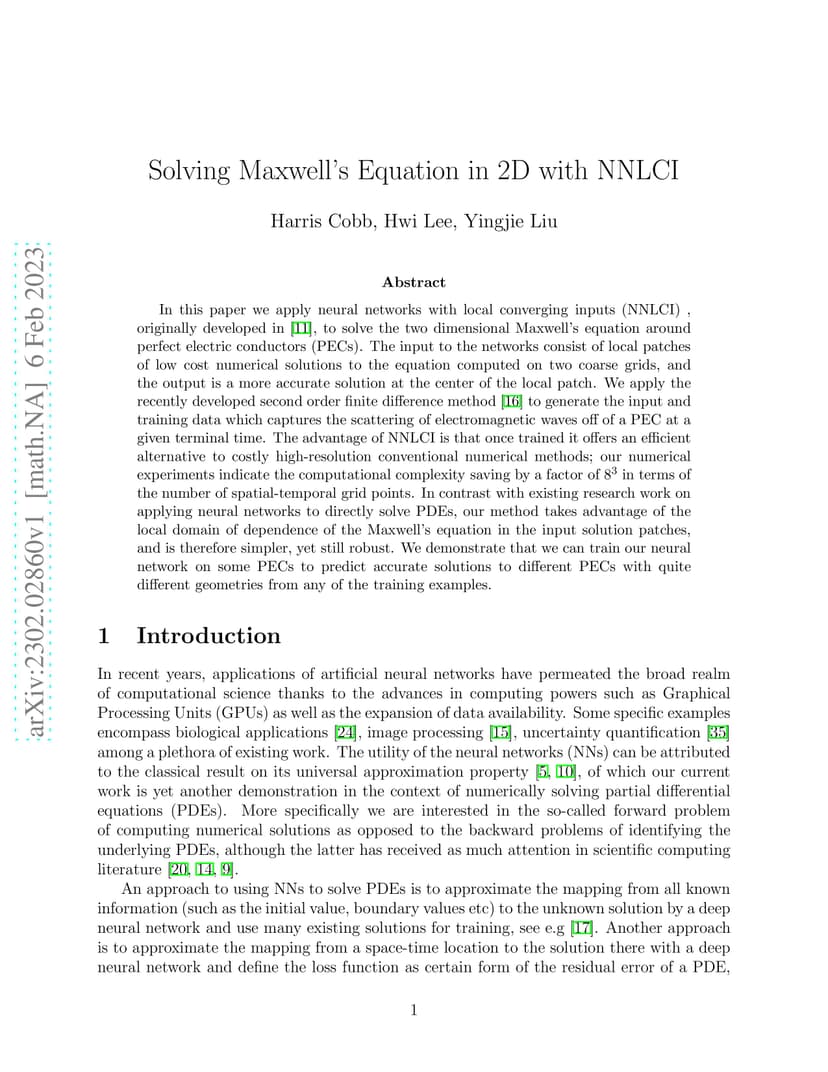 arXiv:2302.02860v1 [math.NA] 6 Feb 2023

Solving Maxwell's Equation in 2D with NNLCI

Harris Cobb, Hwi Lee, Yingjie Liu

Abstract

In this paper we apply neural networks with local converging inputs (NNLCI) , originally developed in [11], to solve the two dimensional Maxwell's equation around perfect electric conductors (PECs). The input to the networks consist of local patches of low cost numerical solutions to the equation computed on two coarse grids, and the output is a more accurate solution at the center of the local patch. We apply the recently developed second order finite difference method [16] to generate the input and training data which captures the scattering of electromagnetic waves off of a PEC at a given terminal time. The advantage of NNLCI is that once trained it offers an efficient alternative to costly high-resolution conventional numerical methods; our numerical experiments indicate the computational complexity saving by a factor of $8^3$ in terms of the number of spatial-temporal grid points. In contrast with existing research work on applying neural networks to directly solve PDEs, our method takes advantage of the local domain of dependence of the Maxwell's equation in the input solution patches, and is therefore simpler, yet still robust. We demonstrate that we can train our neural network on some PECs to predict accurate solutions to different PECs with quite different geometries from any of the training examples.

1 Introduction

In recent years, applications of artificial neural networks have permeated the broad realm of computational science thanks to the advances in computing powers such as Graphical Processing Units (GPUs) as well as the expansion of data availability. Some specific examples encompass biological applications [24], image processing [15], uncertainty quantification [35] among a plethora of existing work. The utility of the neural networks (NNs) can be attributed to the classical result on its universal approximation property [5, 10], of which our current work is yet another demonstration in the context of numerically solving partial differential equations (PDEs). More specifically we are interested in the so-called forward problem of computing numerical solutions as opposed to the backward problems of identifying the underlying PDEs, although the latter has received as much attention in scientific computing literature [20, 14, 9].

An approach to using NNs to solve PDEs is to approximate the mapping from all known information (such as the initial value, boundary values etc) to the unknown solution by a deep neural network and use many existing solutions for training, see e.g [17]. Another approach is to approximate the mapping from a space-time location to the solution there with a deep neural network and define the loss function as certain form of the residual error of a PDE,

1